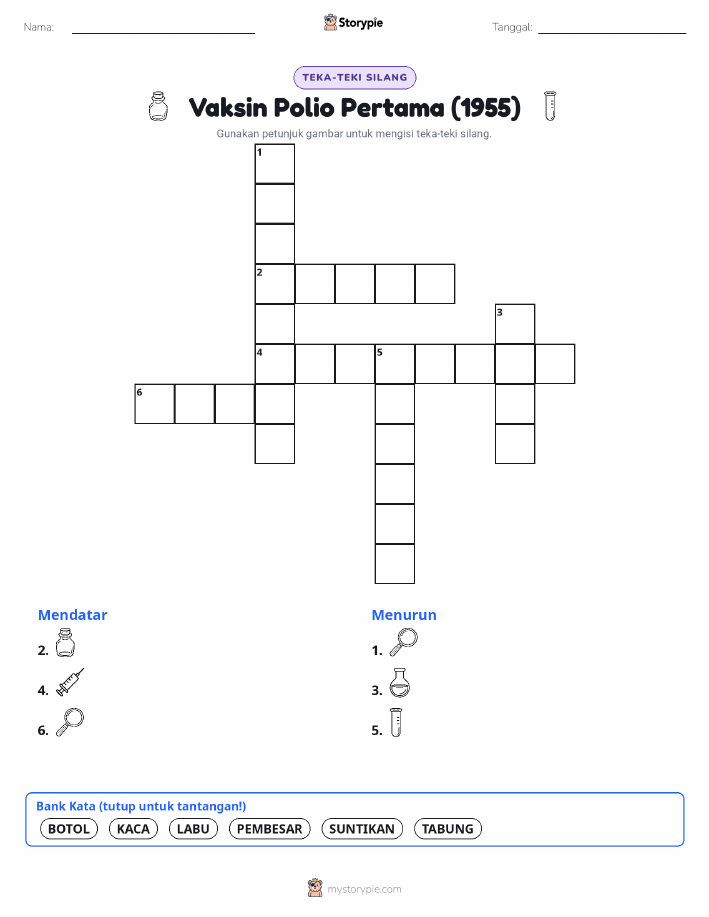 Nama:

Storypie

Tanggal:

TEKA-TEKI SILANG

Vaksin Polio Pertama (1955)

Gunakan petunjuk gambar untuk mengisi teka-teki silang.

1

2

3

4

5

6

Mendatar

2.

4.

6.

Menurun

1.

3.

5.

Bank Kata (tutup untuk tantangan!)

BOTOL

KACA

LABU

PEMBESAR

SUNTIKAN

TABUNG

mystorypie.com